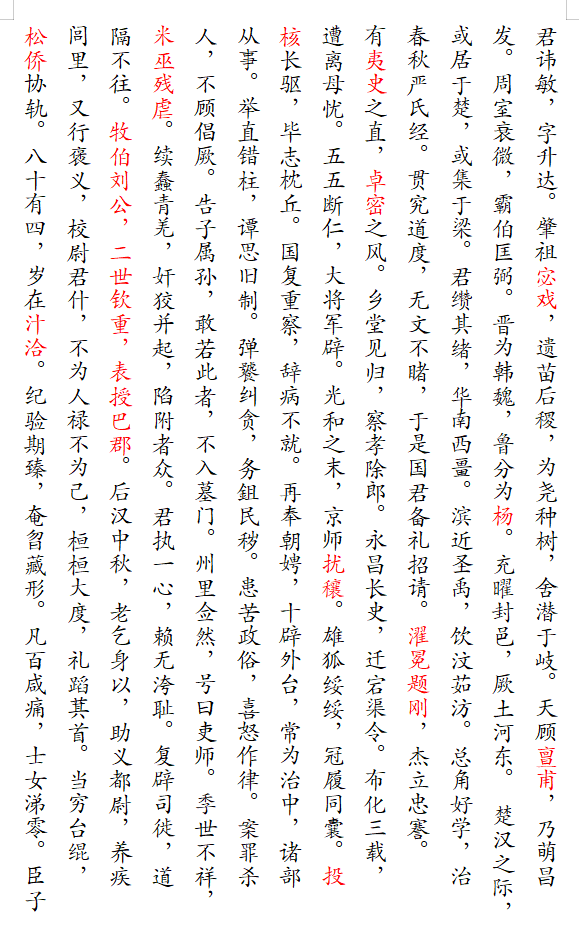 君讳敏，字升达。肇祖宓戏，遗苗后稷，为尧种树，舍潜于岐。天顾亶甫，乃萌昌发。周室衰微，霸伯匡弼。晋为韩魏，鲁分为杨。充曜封邑，厥土河东。楚汉之际，或居于楚，或集于梁。君缵其绪，华南西畺。滨近圣禹，饮汶茹汸。总角好学，治春秋严氏经。贯究道度，无文不睹，于是国君备礼招请。濯冕题刚，杰立忠謇。有夷史之直，卓密之风。乡堂见归，察孝除郎。永昌长史，迁宕渠令。布化三载，遭离母忧。五五断仁，大将军辟。光和之末，京师扰穰。雄狐绥绥，冠履同囊。投核长驱，毕志枕丘。国复重察，辞病不就。再奉朝娉，十辟外台，常为治中，诸部从事。举直错枉，谭思旧制。弹饕纠贪，务鉏民秽。患苦政俗，喜怒作律。案罪杀人，不顾倡厥。告子属孙，敢若此者，不入墓门。州里佥然，号曰吏师。季世不祥，米巫残虐。续蠢青羌，奸狡并起，陷附者众。君执一心，赖无洿耻。复辟司徒，道隔不往。牧伯刘公，二世钦重，表授巴郡。后汉中秋，老乞身以，助义都尉，养疾闾里，又行褒义，校尉君什，不为人禄不为己，桓桓大度，礼蹈其首。当穷台绲，松侨协轨。八十有四，岁在汁洽。纪验期臻，奄曶藏形。凡百咸痛，士女涕零。臣子